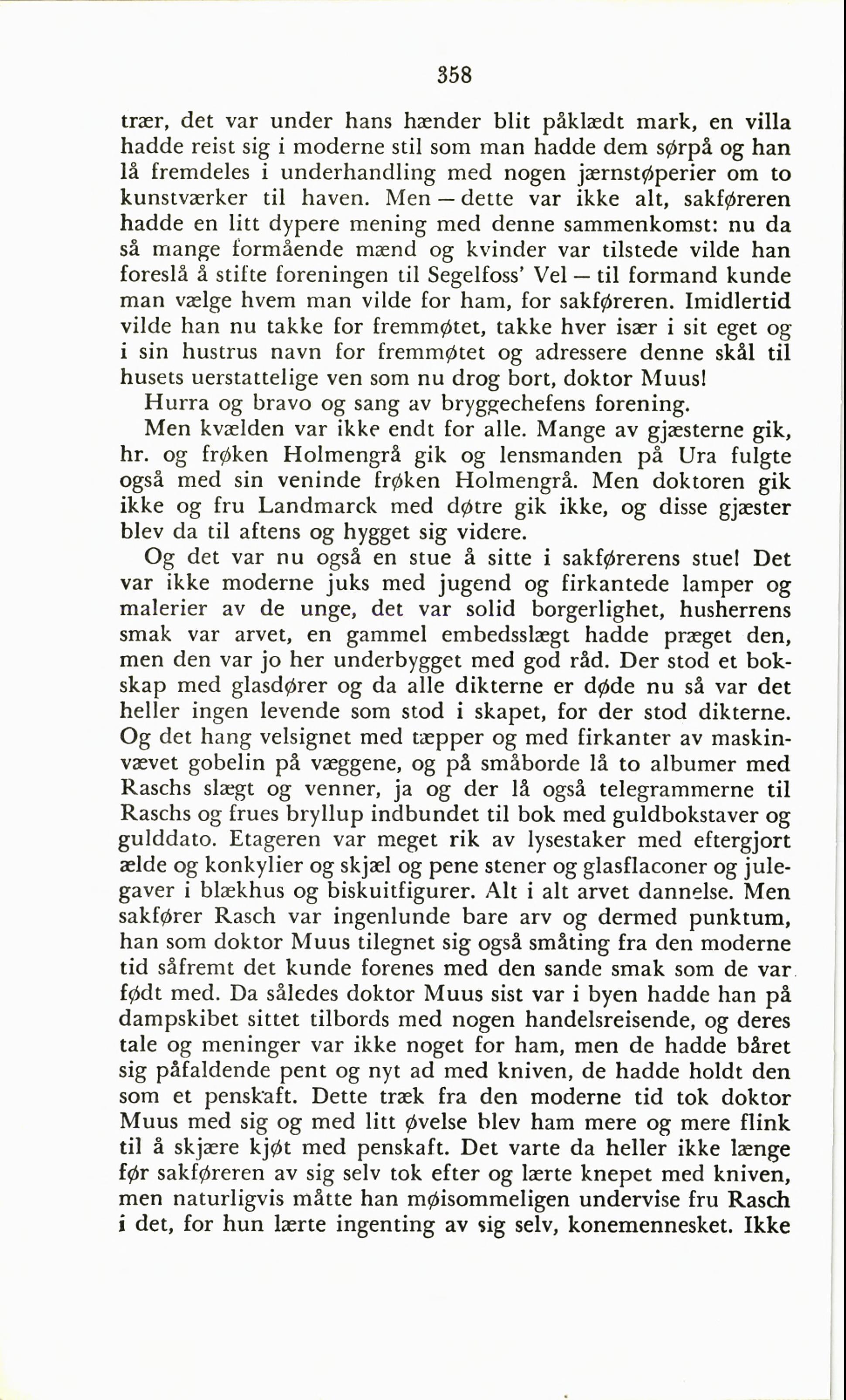 358

trær, det var under hans hænder blit påklædt mark, en villa hadde reist sig i moderne stil som man hadde dem sørpå og han lå fremdeles i underhandling med nogen jærnstøperier om to kunstværker til haven. Men — dette var ikke alt, sakføreren hadde en litt dypere mening med denne sammenkomst: nu da så mange formående mænd og kvinder var tilstede vilde han foreslå å stifte foreningen til Segelfoss' Vel — til formand kunde man vælge hvem man vilde for ham, for sakføreren. Imidlertid vilde han nu takke for fremmøtet, takke hver især i sit eget og i sin hustrus navn for fremmøtet og adressere denne skål til husets uerstattelige ven som nu drog bort, doktor Muus!

Hurra og bravo og sang av bryggechefens forening.

Men kvælden var ikke endt for alle. Mange av gjæsterne gik, hr. og frøken Holmengrå gik og lensmanden på Ura fulgte også med sin veninde frøken Holmengrå. Men doktoren gik ikke og fru Landmarck med døtre gik ikke, og disse gjæster blev da til aftens og hygget sig videre.

Og det var nu også en stue å sitte i sakførerens stue! Det var ikke moderne juks med jugend og firkantede lamper og malerier av de unge, det var solid borgerlighet, husherrens smak var arvet, en gammel embedsslægt hadde præget den, men den var jo her underbygget med god råd. Der stod et bokskap med glasdører og da alle dikterne er døde nu så var det heller ingen levende som stod i skapet, for der stod dikterne. Og det hang velsignet med tæpper og med firkanter av maskinvævet gobelin på væggene, og på småborde lå to albumer med Raschs slægt og venner, ja og der lå også telegrammerne til Raschs og frues bryllup indbundet til bok med guldbokstaver og gulddato. Etageren var meget rik av lysestaker med eftergjort ælde og konkylier og skjæl og pene stener og glasflaconer og julegaver i blækhus og biskuitfigurer. Alt i alt arvet dannelse. Men sakfører Rasch var ingenlunde bare arv og dermed punktum, han som doktor Muus tilegnet sig også småting fra den moderne tid såfremt det kunde forenes med den sande smak som de var født med. Da således doktor Muus sist var i byen hadde han på dampskibet sittet tilbords med nogen handelsreisende, og deres tale og meninger var ikke noget for ham, men de hadde båret sig påfaldende pent og nyt ad med kniven, de hadde holdt den som et penskaft. Dette træk fra den moderne tid tok doktor Muus med sig og med litt øvelse blev ham mere og mere flink til å skjære kjøt med penskaft. Det varte da heller ikke længe før sakføreren av sig selv tok efter og lærte knepet med kniven, men naturligvis måtte han møisommeligen undervise fru Rasch i det, for hun lærte ingenting av sig selv, konemennesket. Ikke